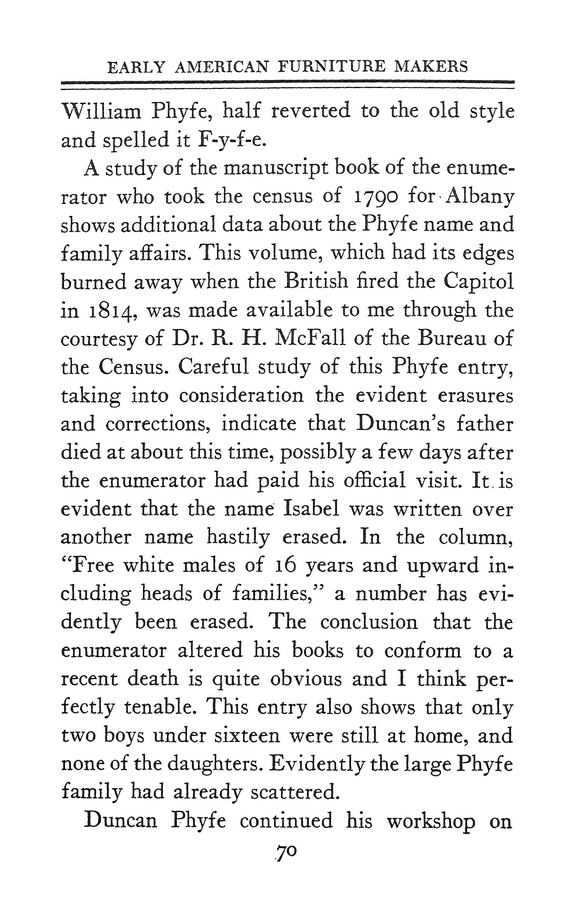 EARLY AMERICAN FURNITURE MAKERS

William Phyfe, half reverted to the old style and spelled it F-y-f-e.

A study of the manuscript book of the enumerator who took the census of 1790 for Albany shows additional data about the Phyfe name and family affairs. This volume, which had its edges burned away when the British fired the Capitol in 1814, was made available to me through the courtesy of Dr. R. H. McFall of the Bureau of the Census. Careful study of this Phyfe entry, taking into consideration the evident erasures and corrections, indicate that Duncan's father died at about this time, possibly a few days after the enumerator had paid his official visit. It is evident that the name Isabel was written over another name hastily erased. In the column, "Free white males of 16 years and upward including heads of families," a number has evidently been erased. The conclusion that the enumerator altered his books to conform to a recent death is quite obvious and I think perfectly tenable. This entry also shows that only two boys under sixteen were still at home, and none of the daughters. Evidently the large Phyfe family had already scattered.

Duncan Phyfe continued his workshop on

70